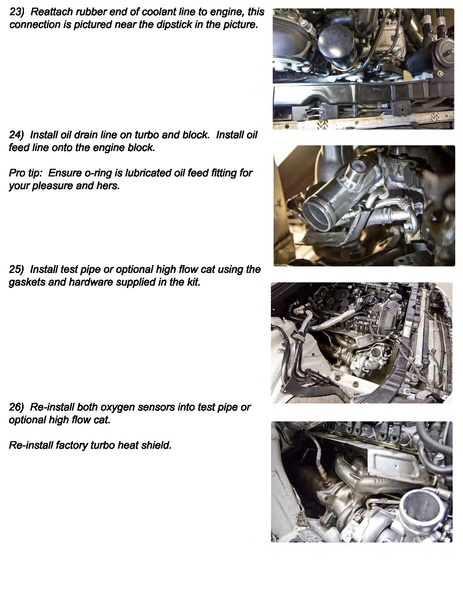 23) Reattach rubber end of coolant line to engine, this connection is pictured near the dipstick in the picture.

24) Install oil drain line on turbo and block. Install oil feed line onto the engine block.

Pro tip: Ensure o-ring is lubricated oil feed fitting for your pleasure and hers.

25) Install test pipe or optional high flow cat using the gaskets and hardware supplied in the kit.

26) Re-install both oxygen sensors into test pipe or optional high flow cat.

Re-install factory turbo heat shield.